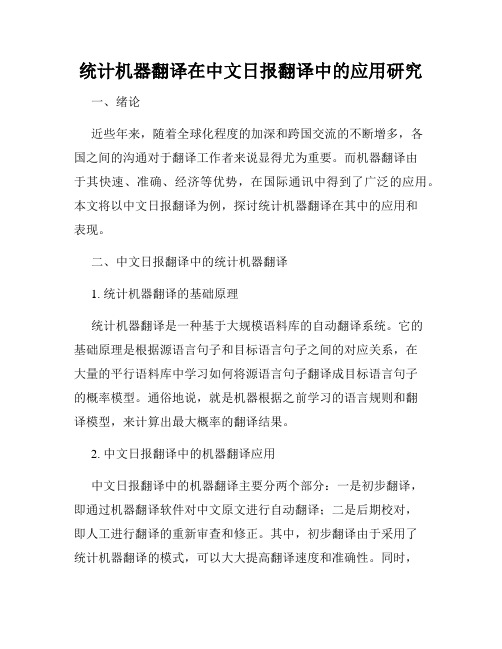 统计机器翻译在中文日报翻译中的应用研究

一、绪论

近些年来，随着全球化程度的加深和跨国交流的不断增多，各国之间的沟通对于翻译工作者来说显得尤为重要。而机器翻译由于其快速、准确、经济等优势，在国际通讯中得到了广泛的应用。本文将以中文日报翻译为例，探讨统计机器翻译在其中的应用和表现。

二、中文日报翻译中的统计机器翻译

1. 统计机器翻译的基础原理

统计机器翻译是一种基于大规模语料库的自动翻译系统。它的基础原理是根据源语言句子和目标语言句子之间的对应关系，在大量的平行语料库中学习如何将源语言句子翻译成目标语言句子的概率模型。通俗地说，就是机器根据之前学习的语言规则和翻译模型，来计算出最大概率的翻译结果。

2. 中文日报翻译中的机器翻译应用

中文日报翻译中的机器翻译主要分两个部分：一是初步翻译，即通过机器翻译软件对中文原文进行自动翻译；二是后期校对，即人工进行翻译的重新审查和修正。其中，初步翻译由于采用了统计机器翻译的模式，可以大大提高翻译速度和准确性。同时，